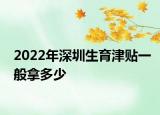 2022年深圳生育津贴一般拿多少